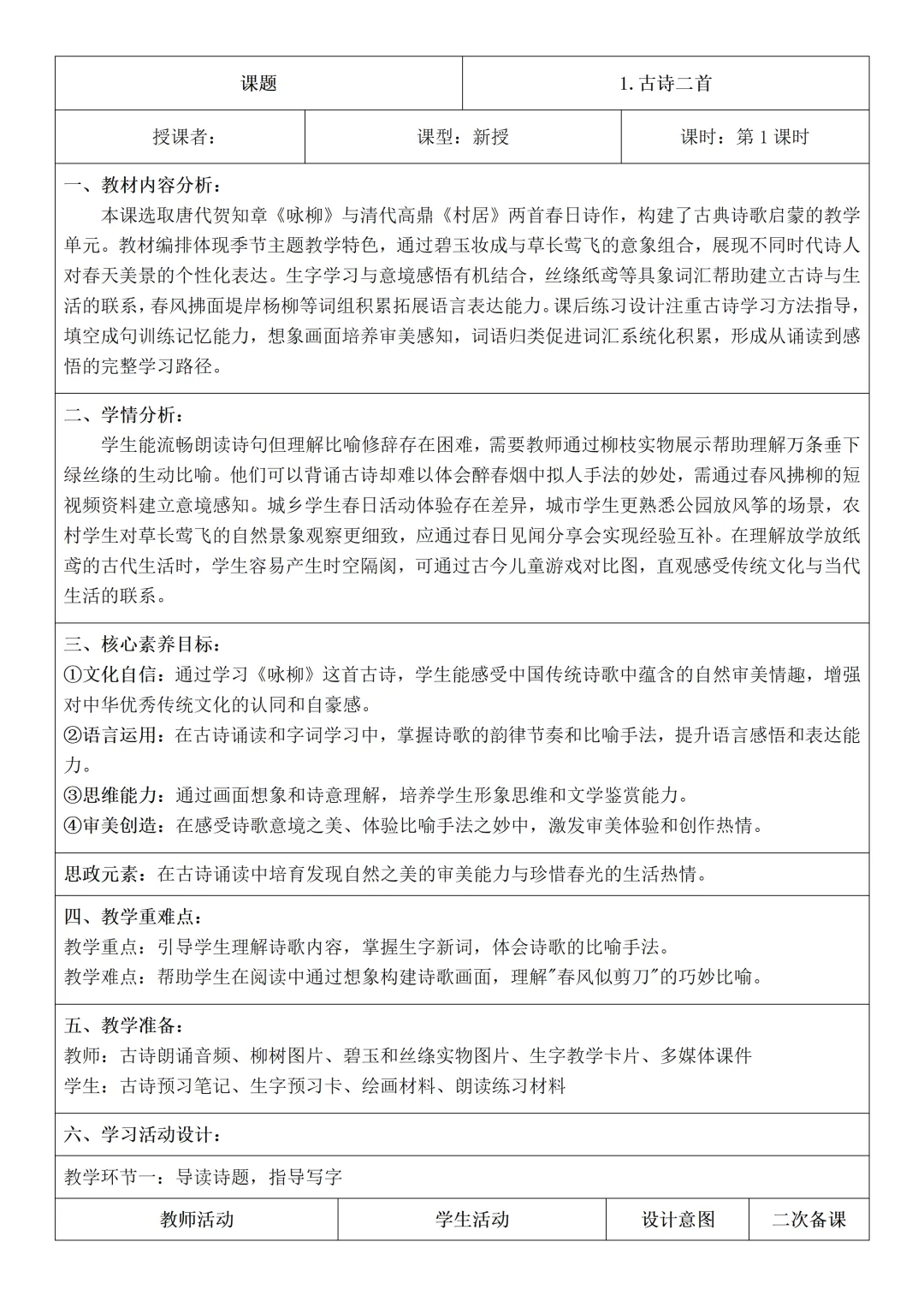 | 课题 | 1. 古诗二首 |
|---|---|

| 授课者： | 课型：新授 | 课时：第 1 课时 |
|---|---|---|

一、教材内容分析：

本课选取唐代贺知章《咏柳》与清代高鼎《村居》两首春日诗作，构建了古典诗歌启蒙的教学单元。教材编排体现季节主题教学特色，通过碧玉妆成与草长莺飞的意象组合，展现不同时代诗人对春天美景的个性化表达。生字学习与意境感悟有机结合，丝绦纸鸢等具象词汇帮助建立古诗与生活的联系，春风拂面堤岸杨柳等词组积累拓展语言表达能力。课后练习设计注重古诗学习方法指导，填空成句训练记忆能力，想象画面培养审美感知，词语归类促进词汇系统化积累，形成从诵读到感悟的完整学习路径。

二、学情分析：

学生能流畅朗读诗句但理解比喻修辞存在困难，需要教师通过柳枝实物展示帮助理解万条垂下绿丝绦的生动比喻。他们可以背诵古诗却难以体会醉春烟中拟人手法的妙处，需通过春风拂柳的短视频资料建立意境感知。城乡学生春日活动体验存在差异，城市学生更熟悉公园放风筝的场景，农村学生对草长莺飞的自然景象观察更细致，应通过春日见闻分享会实现经验互补。在理解放学放纸鸢的古代生活时，学生容易产生时空隔阂，可通过古今儿童游戏对比图，直观感受传统文化与当代生活的联系。

三、核心素养目标：
①文化自信：通过学习《咏柳》这首古诗，学生能感受中国传统诗歌中蕴含的自然审美情趣，增强对中华优秀传统文化的认同和自豪感。
②语言运用：在古诗诵读和字词学习中，掌握诗歌的韵律节奏和比喻手法，提升语言感悟和表达能力。
③思维能力：通过画面想象和诗意理解，培养学生形象思维和文学鉴赏能力。
④审美创造：在感受诗歌意境之美、体验比喻手法之妙中，激发审美体验和创作热情。

思政元素：在古诗诵读中培育发现自然之美的审美能力与珍惜春光的生活热情。

四、教学重难点：
教学重点：引导学生理解诗歌内容，掌握生字新词，体会诗歌的比喻手法。
教学难点：帮助学生在阅读中通过想象构建诗歌画面，理解"春风似剪刀"的巧妙比喻。

五、教学准备：
教师：古诗朗诵音频、柳树图片、碧玉和丝绦实物图片、生字教学卡片、多媒体课件
学生：古诗预习笔记、生字预习卡、绘画材料、朗读练习材料

六、学习活动设计：

教学环节一：导读诗题，指导写字

| 教师活动 | 学生活动 | 设计意图 | 二次备课 |
|---|---|---|---|